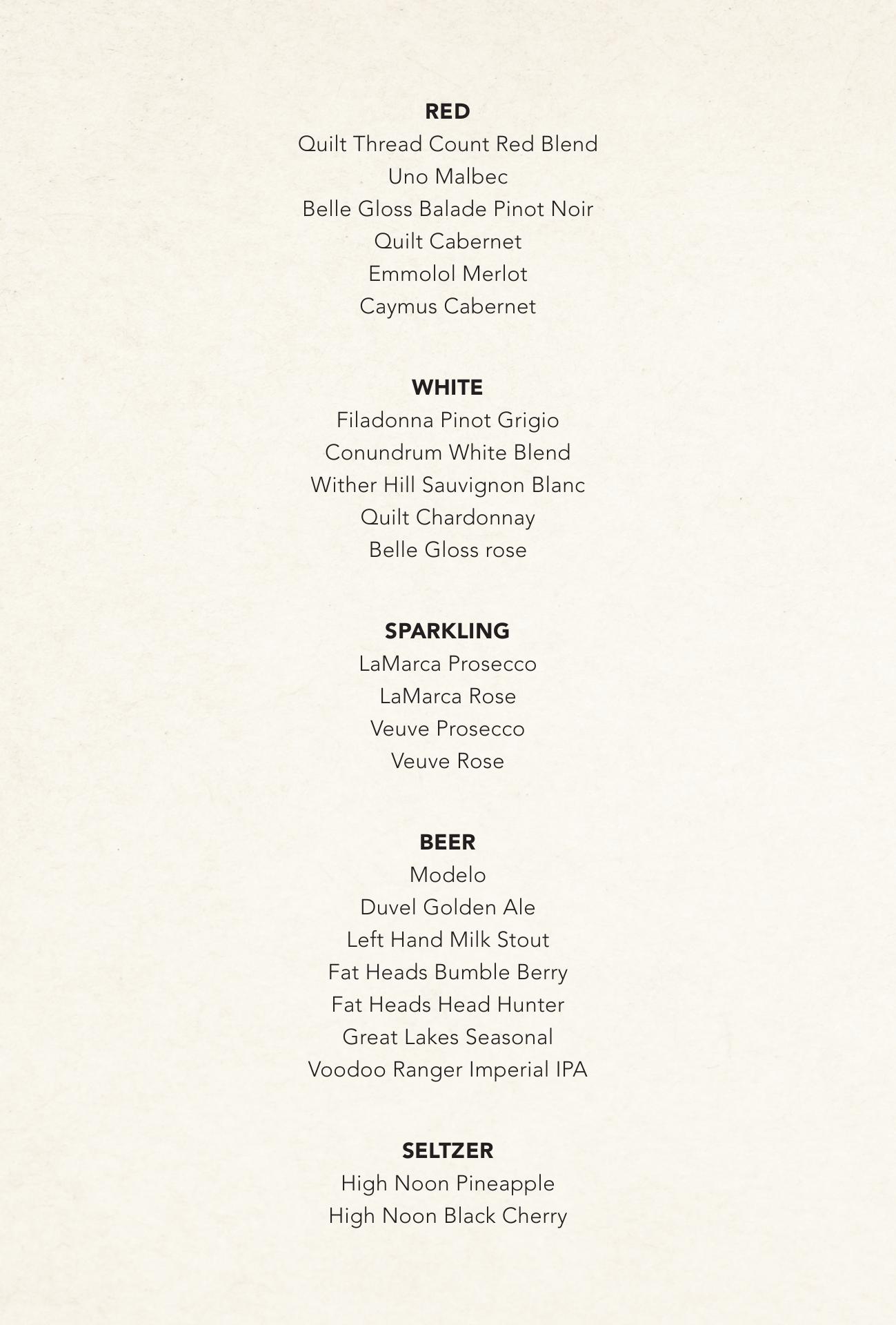 RED
Quilt Thread Count Red Blend
Uno Malbec
Belle Gloss Balade Pinot Noir
Quilt Cabernet
Emmolol Merlot
Caymus Cabernet

WHITE
Filadonna Pinot Grigio
Conundrum White Blend
Wither Hill Sauvignon Blanc
Quilt Chardonnay
Belle Gloss rose

SPARKLING
LaMarca Prosecco
LaMarca Rose
Veuve Prosecco
Veuve Rose

BEER
Modelo
Duvel Golden Ale
Left Hand Milk Stout
Fat Heads Bumble Berry
Fat Heads Head Hunter
Great Lakes Seasonal
Voodoo Ranger Imperial IPA

SELTZER
High Noon Pineapple
High Noon Black Cherry